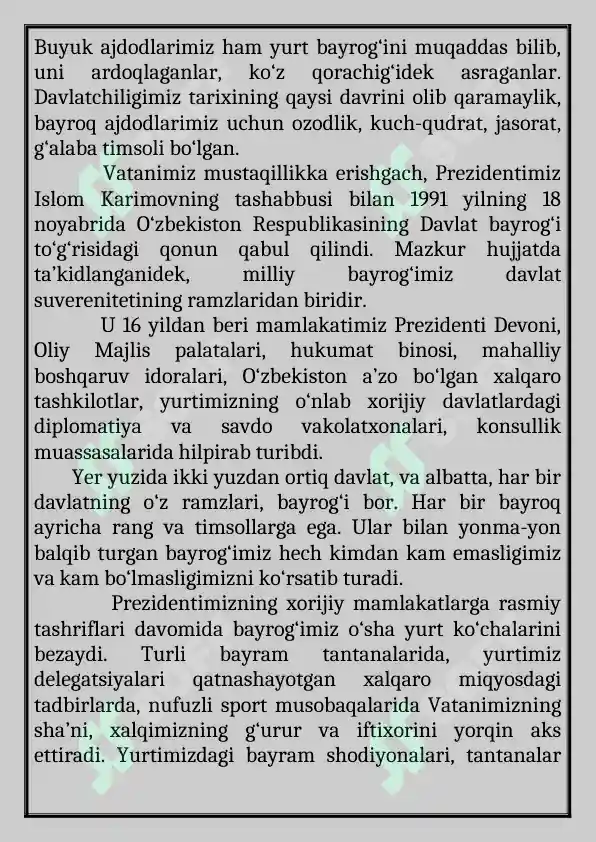 Buyuk ajdodlarimiz ham yurt bayrog‘ini muqaddas bilib, uni ardoqlaganlar, ko‘z qorachig‘idek asraganlar. Davlatchiligimiz tarixining qaysi davrini olib qaramaylik, bayroq ajdodlarimiz uchun ozodlik, kuch-qudrat, jasorat, g‘alaba timsoli bo‘lgan.

Vatanimiz mustaqillikka erishgach, Prezidentimiz Islom Karimovning tashabbusi bilan 1991 yilning 18 noyabrida O‘zbekiston Respublikasining Davlat bayrog‘i to‘g‘risidagi qonun qabul qilindi. Mazkur hujjatda ta’kidlanganidek, milliy bayrog‘imiz davlat suverenitetining ramzlaridan biridir.

U 16 yildan beri mamlakatimiz Prezidenti Devoni, Oliy Majlis palatalari, hukumat binosi, mahalliy boshqaruv idoralari, O‘zbekiston a’zo bo‘lgan xalqaro tashkilotlar, yurtimizning o‘nlab xorijiy davlatlardagi diplomatiya va savdo vakolatxonalari, konsullik muassasalarida hilpirab turibdi.

Yer yuzida ikki yuzdan ortiq davlat, va albatta, har bir davlatning o‘z ramzlari, bayrog‘i bor. Har bir bayroq ayricha rang va timsollarga ega. Ular bilan yonma-yon balqib turgan bayrog‘imiz hech kimdan kam emasligimiz va kam bo‘lmasligimizni ko‘rsatib turadi.

Prezidentimizning xorijiy mamlakatlarga rasmiy tashriflari davomida bayrog‘imiz o‘sha yurt ko‘chalarini bezaydi. Turli bayram tantanalarida, yurtimiz delegatsiyalari qatnashayotgan xalqaro miqyosdagi tadbirlarda, nufuzli sport musobaqalarida Vatanimizning sha’ni, xalqimizning g‘urur va iftixorini yorqin aks ettiradi. Yurtimizdagi bayram shodiyonalari, tantanalar